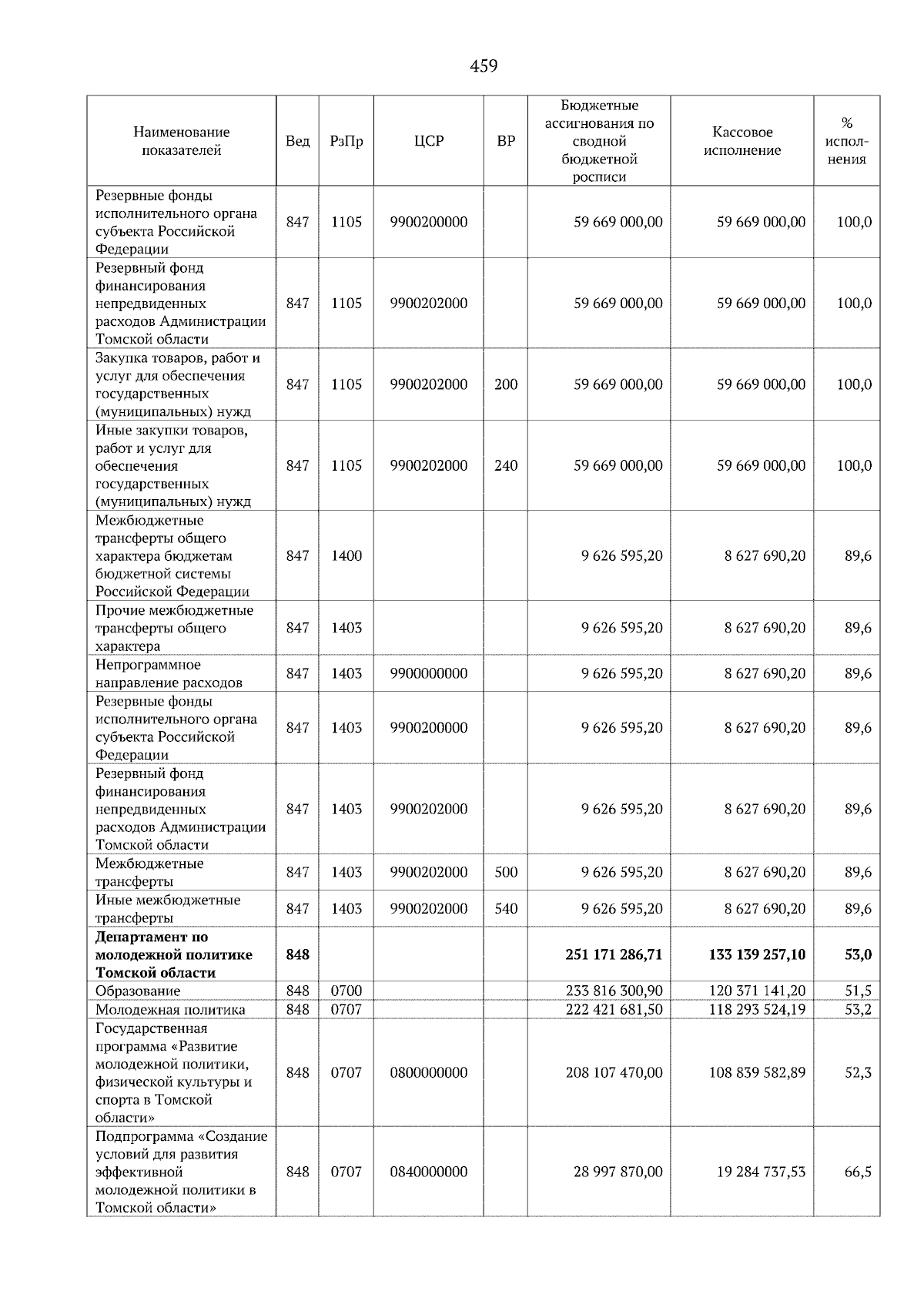 459

| Наименование показателей | Вед | РзПр | ЦСР | ВР | Бюджетные ассигнования по сводной бюджетной росписи | Кассовое исполнение | % исполнения |
|---|---|---|---|---|---|---|---|
| Резервные фонды исполнительного органа субъекта Российской Федерации | 847 | 1105 | 9900200000 | | 59 669 000,00 | 59 669 000,00 | 100,0 |
| Резервный фонд финансирования непредвиденных расходов Администрации Томской области | 847 | 1105 | 9900202000 | | 59 669 000,00 | 59 669 000,00 | 100,0 |
| Закупка товаров, работ и услуг для обеспечения государственных (муниципальных) нужд | 847 | 1105 | 9900202000 | 200 | 59 669 000,00 | 59 669 000,00 | 100,0 |
| Иные закупки товаров, работ и услуг для обеспечения государственных (муниципальных) нужд | 847 | 1105 | 9900202000 | 240 | 59 669 000,00 | 59 669 000,00 | 100,0 |
| Межбюджетные трансферты общего характера бюджетам бюджетной системы Российской Федерации | 847 | 1400 | | | 9 626 595,20 | 8 627 690,20 | 89,6 |
| Прочие межбюджетные трансферты общего характера | 847 | 1403 | | | 9 626 595,20 | 8 627 690,20 | 89,6 |
| Непрограммное направление расходов | 847 | 1403 | 9900000000 | | 9 626 595,20 | 8 627 690,20 | 89,6 |
| Резервные фонды исполнительного органа субъекта Российской Федерации | 847 | 1403 | 9900200000 | | 9 626 595,20 | 8 627 690,20 | 89,6 |
| Резервный фонд финансирования непредвиденных расходов Администрации Томской области | 847 | 1403 | 9900202000 | | 9 626 595,20 | 8 627 690,20 | 89,6 |
| Межбюджетные трансферты | 847 | 1403 | 9900202000 | 500 | 9 626 595,20 | 8 627 690,20 | 89,6 |
| Иные межбюджетные трансферты | 847 | 1403 | 9900202000 | 540 | 9 626 595,20 | 8 627 690,20 | 89,6 |
| **Департамент по молодежной политике Томской области** | **848** | | | | **251 171 286,71** | **133 139 257,10** | **53,0** |
| Образование | 848 | 0700 | | | 233 816 300,90 | 120 371 141,20 | 51,5 |
| Молодежная политика | 848 | 0707 | | | 222 421 681,50 | 118 293 524,19 | 53,2 |
| Государственная программа «Развитие молодежной политики, физической культуры и спорта в Томской области» | 848 | 0707 | 0800000000 | | 208 107 470,00 | 108 839 582,89 | 52,3 |
| Подпрограмма «Создание условий для развития эффективной молодежной политики в Томской области» | 848 | 0707 | 0840000000 | | 28 997 870,00 | 19 284 737,53 | 66,5 |